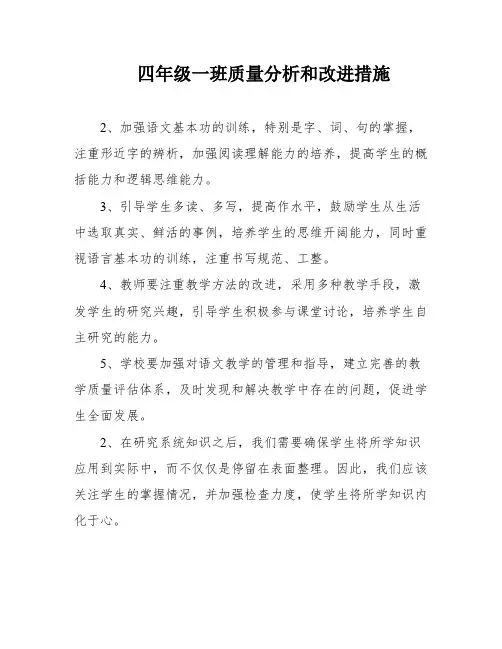 四年级一班质量分析和改进措施

2、加强语文基本功的训练，特别是字、词、句的掌握，注重形近字的辨析，加强阅读理解能力的培养，提高学生的概括能力和逻辑思维能力。

3、引导学生多读、多写，提高作水平，鼓励学生从生活中选取真实、鲜活的事例，培养学生的思维开阔能力，同时重视语言基本功的训练，注重书写规范、工整。

4、教师要注重教学方法的改进，采用多种教学手段，激发学生的研究兴趣，引导学生积极参与课堂讨论，培养学生自主研究的能力。

5、学校要加强对语文教学的管理和指导，建立完善的教学质量评估体系，及时发现和解决教学中存在的问题，促进学生全面发展。

2、在研究系统知识之后，我们需要确保学生将所学知识应用到实际中，而不仅仅是停留在表面整理。因此，我们应该关注学生的掌握情况，并加强检查力度，使学生将所学知识内化于心。